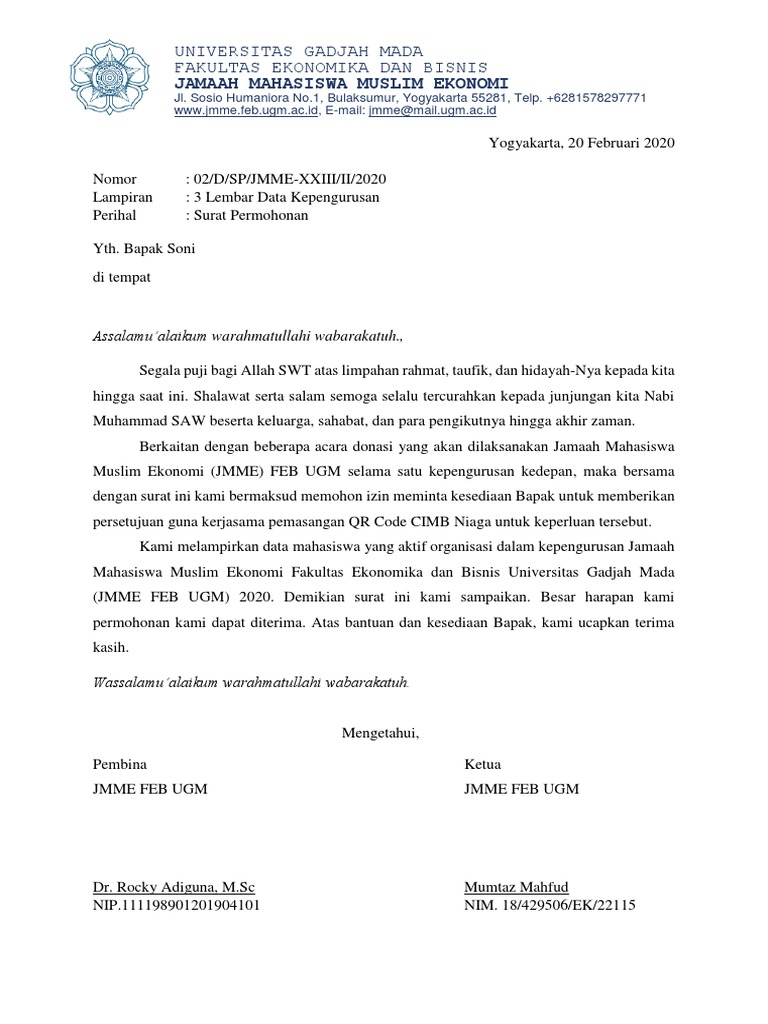 UNIVERSITAS GADJAH MADA
FAKULTAS EKONOMIKA DAN BISNIS
JAMAAH MAHASISWA MUSLIM EKONOMI
Jl. Sosio Humaniora No.1, Bulaksumur, Yogyakarta 55281, Telp. +6281578297771
www.jmme.feb.ugm.ac.id, E-mail: jmme@mail.ugm.ac.id

Yogyakarta, 20 Februari 2020

Nomor : 02/D/SP/JMME-XXIII/II/2020
Lampiran : 3 Lembar Data Kepengurusan
Perihal : Surat Permohonan

Yth. Bapak Soni

di tempat

Assalamu'alaikum warahmatullahi wabarakatuh.,

Segala puji bagi Allah SWT atas limpahan rahmat, taufik, dan hidayah-Nya kepada kita hingga saat ini. Shalawat serta salam semoga selalu tercurahkan kepada junjungan kita Nabi Muhammad SAW beserta keluarga, sahabat, dan para pengikutnya hingga akhir zaman.

Berkaitan dengan beberapa acara donasi yang akan dilaksanakan Jamaah Mahasiswa Muslim Ekonomi (JMME) FEB UGM selama satu kepengurusan kedepan, maka bersama dengan surat ini kami bermaksud memohon izin meminta kesediaan Bapak untuk memberikan persetujuan guna kerjasama pemasangan QR Code CIMB Niaga untuk keperluan tersebut.

Kami melampirkan data mahasiswa yang aktif organisasi dalam kepengurusan Jamaah Mahasiswa Muslim Ekonomi Fakultas Ekonomika dan Bisnis Universitas Gadjah Mada (JMME FEB UGM) 2020. Demikian surat ini kami sampaikan. Besar harapan kami permohonan kami dapat diterima. Atas bantuan dan kesediaan Bapak, kami ucapkan terima kasih.

Wassalamu'alaikum warahmatullahi wabarakatuh.

Mengetahui,

Pembina
JMME FEB UGM

Dr. Rocky Adiguna, M.Sc
NIP.111198901201904101

Ketua
JMME FEB UGM

Mumtaz Mahfud
NIM. 18/429506/EK/22115